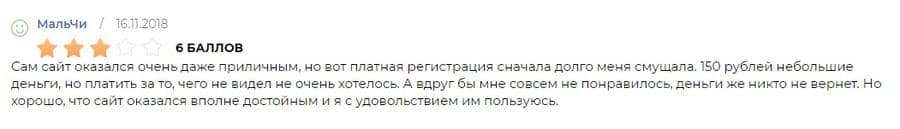 МальЧи / 16.11.2018

6 БАЛЛОВ

Сам сайт оказался очень даже приличным, но вот платная регистрация сначала долго меня смущала. 150 рублей небольшие деньги, но платить за то, чего не видел не очень хотелось. А вдруг бы мне совсем не понравилось, деньги же никто не вернет. Но хорошо, что сайт оказался вполне достойным и я с удовольствием им пользуюсь.